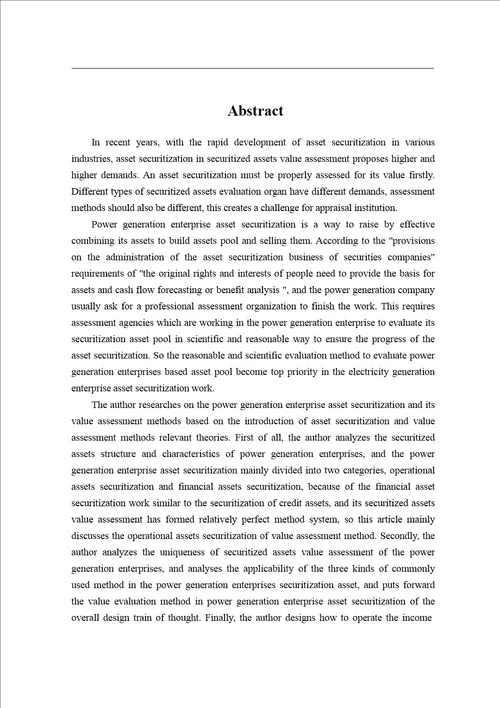 Abstract

In recent years, with the rapid development of asset securitization in various industries, asset securitization in securitized assets value assessment proposes higher and higher demands. An asset securitization must be properly assessed for its value firstly. Different types of securitized assets evaluation organ have different demands, assessment methods should also be different, this creates a challenge for appraisal institution.

Power generation enterprise asset securitization is a way to raise by effective combining its assets to build assets pool and selling them. According to the "provisions on the administration of the asset securitization business of securities companies" requirements of "the original rights and interests of people need to provide the basis for assets and cash flow forecasting or benefit analysis ", and the power generation company usually ask for a professional assessment organization to finish the work. This requires assessment agencies which are working in the power generation enterprise to evaluate its securitization asset pool in scientific and reasonable way to ensure the progress of the asset securitization. So the reasonable and scientific evaluation method to evaluate power generation enterprises based asset pool become top priority in the electricity generation enterprise asset securitization work.

The author researches on the power generation enterprise asset securitization and its value assessment methods based on the introduction of asset securitization and value assessment methods relevant theories. First of all, the author analyzes the securitized assets structure and characteristics of power generation enterprises, and the power generation enterprise asset securitization mainly divided into two categories, operational assets securitization and financial assets securitization, because of the financial asset securitization work similar to the securitization of credit assets, and its securitized assets value assessment has formed relatively perfect method system, so this article mainly discusses the operational assets securitization of value assessment method. Secondly, the author analyzes the uniqueness of securitized assets value assessment of the power generation enterprises, and analyses the applicability of the three kinds of commonly used method in the power generation enterprises securitization asset, and puts forward the value evaluation method in power generation enterprise asset securitization of the overall design train of thought. Finally, the author designs how to operate the income